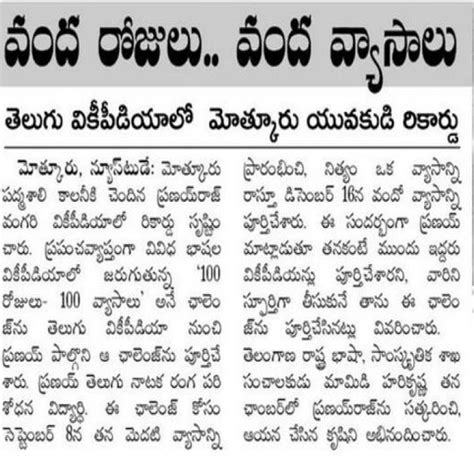 వంద రోజులు.. వంద వ్యాసాలు

తెలుగు వికీపీడియాలో మోత్కూరు యువకుడి రికార్డు

మోత్కూరు, న్యూస్‌టుడే: మోత్కూరు పద్మశాలి కాలనీకి చెందిన ప్రణయ్‌రాజ్ వంగరి వికీపీడియాలో రికార్డు సృష్టించారు. ప్రపంచవ్యాప్తంగా వివిధ భాషల వికీపీడియాలో జరుగుతున్న '100 రోజులు- 100 వ్యాసాలు' అనే ఛాలెంజ్‌ను తెలుగు వికీపీడియా నుంచి ప్రణయ్ పాల్గొని ఆ ఛాలెంజ్‌ను పూర్తిచేశారు. ప్రణయ్ తెలుగు నాటక రంగ పరిశోధన విద్యార్థి. ఈ ఛాలెంజ్ కోసం సెప్టెంబర్ 8న తన మెదటి వ్యాసాన్ని ప్రారంభించి, నిత్యం ఒక వ్యాసాన్ని రాస్తూ డిసెంబర్ 16న వందో వ్యాసాన్ని పూర్తిచేశారు. ఈ సందర్భంగా ప్రణయ్ మాట్లాడుతూ తనకంటే ముందు ఇద్దరు వికీపీడియన్లు పూర్తిచేశారని, వారిని స్ఫూర్తిగా తీసుకునే తాను ఈ ఛాలెంజ్‌ను పూర్తిచేసినట్లు వివరించారు.

తెలంగాణ రాష్ట్ర భాషా, సాంస్కృతిక శాఖ సంచాలకుడు మామిడి హరికృష్ణ తన ఛాంబర్‌లో ప్రణయ్‌రాజ్‌ను సత్కరించి, ఆయన చేసిన కృషిని అభినందించారు.